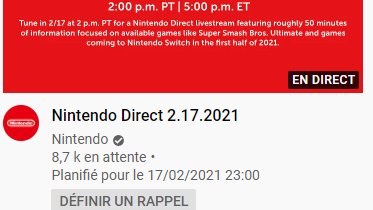 2:00 p.m. PT | 5:00 p.m. ET

Tune in 2/17 at 2 p.m. PT for a Nintendo Direct livestream featuring roughly 50 minutes of information focused on available games like Super Smash Bros. Ultimate and games coming to Nintendo Switch in the first half of 2021.

EN DIRECT

Nintendo

Nintendo Direct 2.17.2021

Nintendo

8,7 k en attente •

Planifié pour le 17/02/2021 23:00

DÉFINIR UN RAPPEL